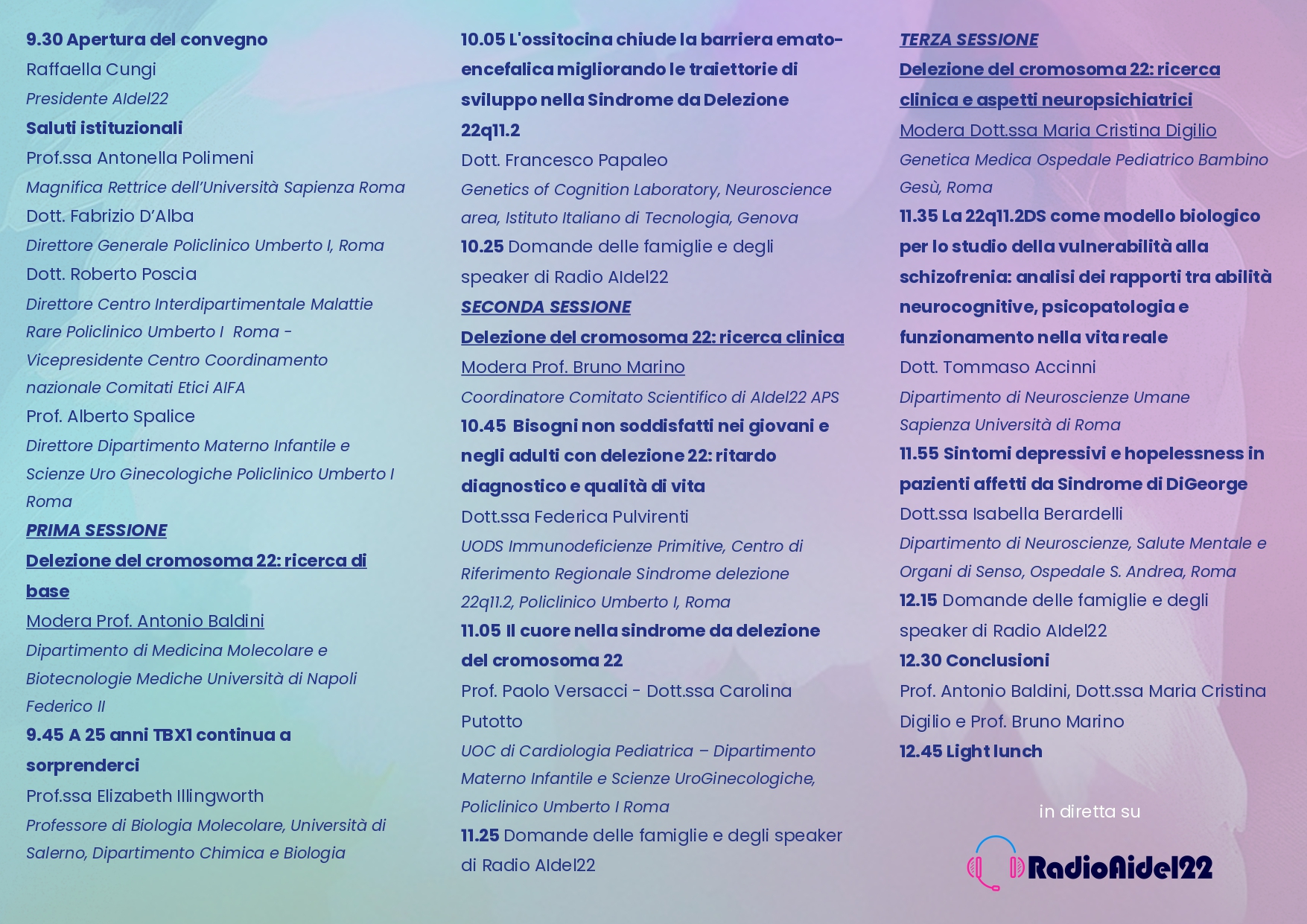 9.30 Apertura del convegno
Raffaella Cungi
Presidente AIdel22
Saluti istituzionali
Prof.ssa Antonella Polimeni
Magnifica Rettrice dell'Università Sapienza Roma
Dott. Fabrizio D'Alba
Direttore Generale Policlinico Umberto I, Roma
Dott. Roberto Poscia
Direttore Centro Interdipartimentale Malattie Rare Policlinico Umberto I Roma - Vicepresidente Centro Coordinamento nazionale Comitati Etici AIFA
Prof. Alberto Spalice
Direttore Dipartimento Materno Infantile e Scienze Uro Ginecologiche Policlinico Umberto I Roma
PRIMA SESSIONE
Delezione del cromosoma 22: ricerca di base
Modera Prof. Antonio Baldini
Dipartimento di Medicina Molecolare e Biotecnologie Mediche Università di Napoli Federico II
9.45 A 25 anni TBX1 continua a sorprenderci
Prof.ssa Elizabeth Illingworth
Professore di Biologia Molecolare, Università di Salerno, Dipartimento Chimica e Biologia

10.05 L'ossitocina chiude la barriera emato-encefalica migliorando le traiettorie di sviluppo nella Sindrome da Delezione 22q11.2
Dott. Francesco Papaleo
Genetics of Cognition Laboratory, Neuroscience area, Istituto Italiano di Tecnologia, Genova
10.25 Domande delle famiglie e degli speaker di Radio AIdel22
SECONDA SESSIONE
Delezione del cromosoma 22: ricerca clinica
Modera Prof. Bruno Marino
Coordinatore Comitato Scientifico di AIdel22 APS
10.45 Bisogni non soddisfatti nei giovani e negli adulti con delezione 22: ritardo diagnostico e qualità di vita
Dott.ssa Federica Pulvirenti
UODS Immunodeficienze Primitive, Centro di Riferimento Regionale Sindrome delezione 22q11.2, Policlinico Umberto I, Roma
11.05 Il cuore nella sindrome da delezione del cromosoma 22
Prof. Paolo Versacci - Dott.ssa Carolina Putotto
UOC di Cardiologia Pediatrica – Dipartimento Materno Infantile e Scienze UroGinecologiche, Policlinico Umberto I Roma
11.25 Domande delle famiglie e degli speaker di Radio AIdel22

TERZA SESSIONE
Delezione del cromosoma 22: ricerca clinica e aspetti neuropsichiatrici
Modera Dott.ssa Maria Cristina Digilio
Genetica Medica Ospedale Pediatrico Bambino Gesù, Roma
11.35 La 22q11.2DS come modello biologico per lo studio della vulnerabilità alla schizofrenia: analisi dei rapporti tra abilità neurocognitive, psicopatologia e funzionamento nella vita reale
Dott. Tommaso Accinni
Dipartimento di Neuroscienze Umane Sapienza Università di Roma
11.55 Sintomi depressivi e hopelessness in pazienti affetti da Sindrome di DiGeorge
Dott.ssa Isabella Berardelli
Dipartimento di Neuroscienze, Salute Mentale e Organi di Senso, Ospedale S. Andrea, Roma
12.15 Domande delle famiglie e degli speaker di Radio AIdel22
12.30 Conclusioni
Prof. Antonio Baldini, Dott.ssa Maria Cristina Digilio e Prof. Bruno Marino
12.45 Light lunch

in diretta su
RadioAidel22